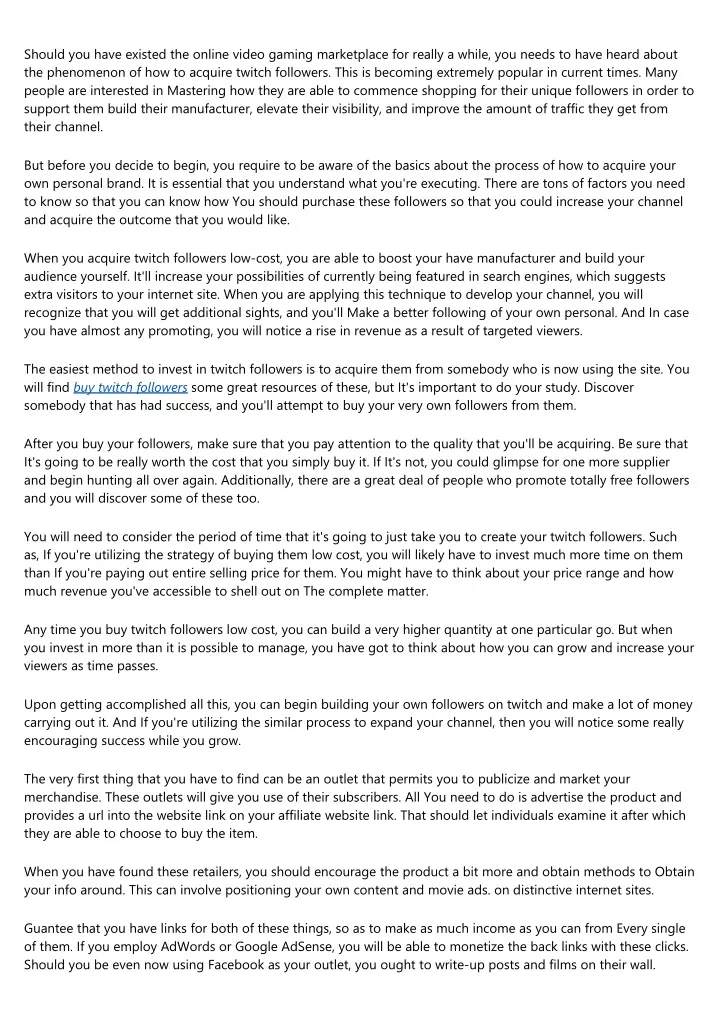 Should you have existed the online video gaming marketplace for really a while, you needs to have heard about the phenomenon of how to acquire twitch followers. This is becoming extremely popular in current times. Many people are interested in Mastering how they are able to commence shopping for their unique followers in order to support them build their manufacturer, elevate their visibility, and improve the amount of traffic they get from their channel.

But before you decide to begin, you require to be aware of the basics about the process of how to acquire your own personal brand. It is essential that you understand what you're executing. There are tons of factors you need to know so that you can know how You should purchase these followers so that you could increase your channel and acquire the outcome that you would like.

When you acquire twitch followers low-cost, you are able to boost your have manufacturer and build your audience yourself. It'll increase your possibilities of currently being featured in search engines, which suggests extra visitors to your internet site. When you are applying this technique to develop your channel, you will recognize that you will get additional sights, and you'll Make a better following of your own personal. And In case you have almost any promoting, you will notice a rise in revenue as a result of targeted viewers.

The easiest method to invest in twitch followers is to acquire them from somebody who is now using the site. You will find buy twitch followers some great resources of these, but It's important to do your study. Discover somebody that has had success, and you'll attempt to buy your very own followers from them.

After you buy your followers, make sure that you pay attention to the quality that you'll be acquiring. Be sure that It's going to be really worth the cost that you simply buy it. If It's not, you could glimpse for one more supplier and begin hunting all over again. Additionally, there are a great deal of people who promote totally free followers and you will discover some of these too.

You will need to consider the period of time that it's going to just take you to create your twitch followers. Such as, If you're utilizing the strategy of buying them low cost, you will likely have to invest much more time on them than If you're paying out entire selling price for them. You might have to think about your price range and how much revenue you've accessible to shell out on The complete matter.

Any time you buy twitch followers low cost, you can build a very higher quantity at one particular go. But when you invest in more than it is possible to manage, you have got to think about how you can grow and increase your viewers as time passes.

Upon getting accomplished all this, you can begin building your own followers on twitch and make a lot of money carrying out it. And If you're utilizing the similar process to expand your channel, then you will notice some really encouraging success while you grow.

The very first thing that you have to find can be an outlet that permits you to publicize and market your merchandise. These outlets will give you use of their subscribers. All You need to do is advertise the product and provides a url into the website link on your affiliate website link. That should let individuals examine it after which they are able to choose to buy the item.

When you have found these retailers, you should encourage the product a bit more and obtain methods to Obtain your info around. This can involve positioning your own content and movie ads. on distinctive internet sites.

Guantee that you have links for both of these things, so as to make as much income as you can from Every single of them. If you employ AdWords or Google AdSense, you will be able to monetize the back links with these clicks. Should you be even now using Facebook as your outlet, you ought to write-up posts and films on their wall.